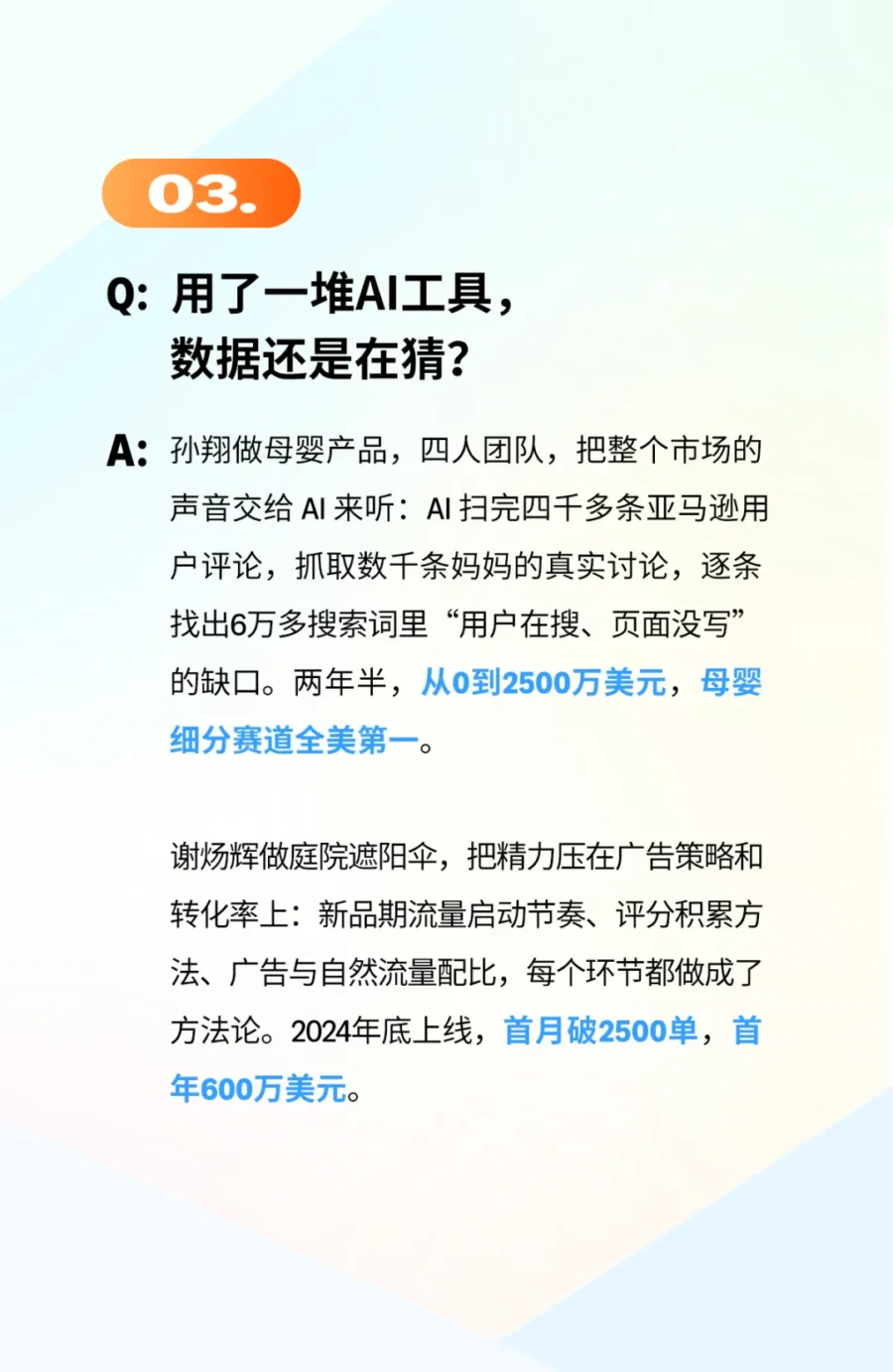 03.

Q: 用了一堆AI工具，数据还是在猜？

A: 孙翔做母婴产品，四人团队，把整个市场的声音交给 AI 来听：AI 扫完四千多条亚马逊用户评论，抓取数千条妈妈的真实讨论，逐条找出6万多搜索词里“用户在搜、页面没写”的缺口。两年半，从0到2500万美元，母婴细分赛道全美第一。

谢炀辉做庭院遮阳伞，把精力压在广告策略和转化率上：新品期流量启动节奏、评分积累方法、广告与自然流量配比，每个环节都做成了方法论。2024年底上线，首月破2500单，首年600万美元。